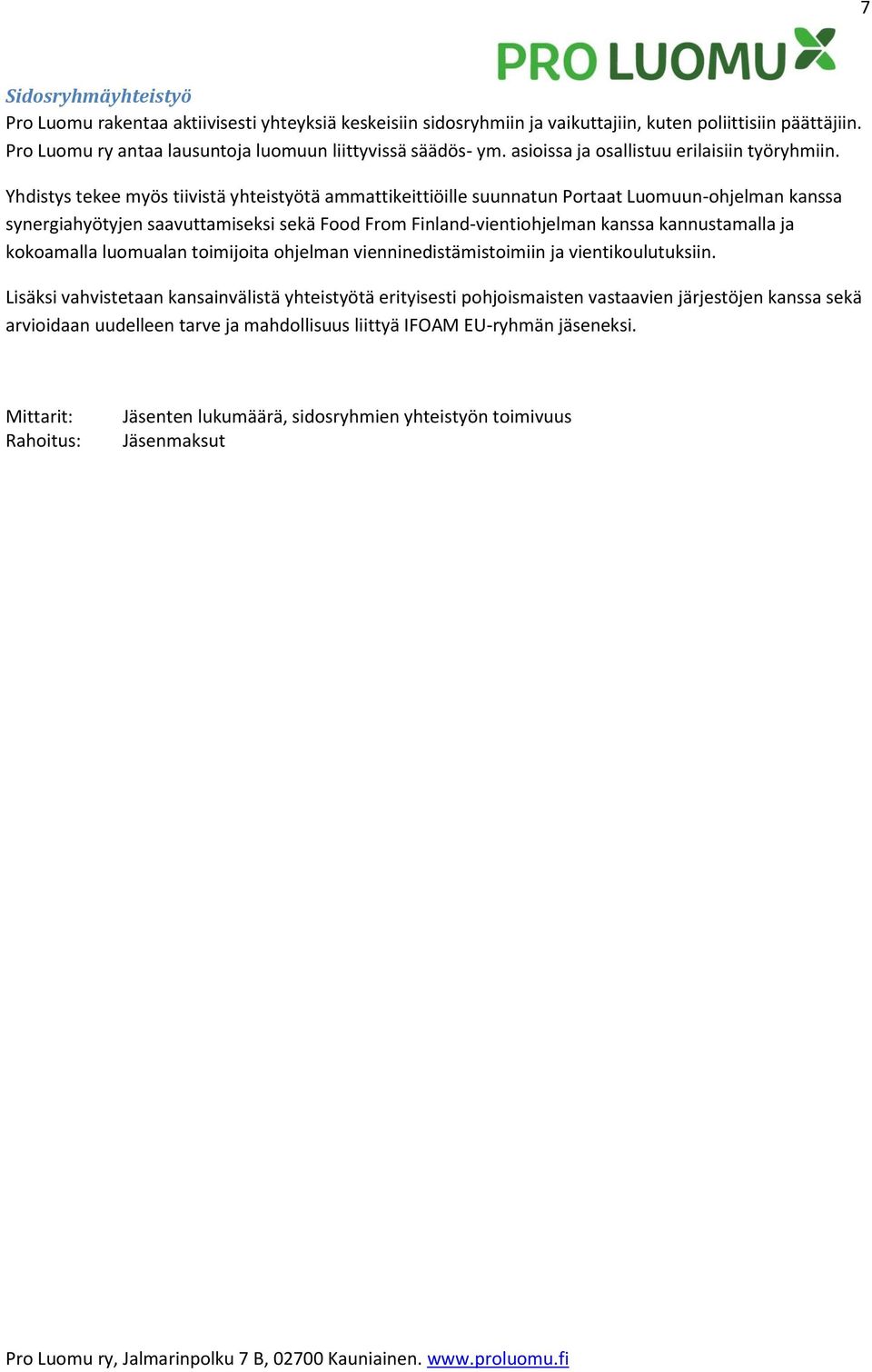 7

PRO LUOMU

Sidosryhmäyhteistyö
Pro Luomu rakentaa aktiivisesti yhteyksiä keskeisiin sidosryhmiin ja vaikuttajiin, kuten poliittisiin päättäjiin. Pro Luomu ry antaa lausuntoja luomuun liittyvissä säädös- ym. asioissa ja osallistuu erilaisiin työryhmiin.

Yhdistys tekee myös tiivistä yhteistyötä ammattikeittiöille suunnatun Portaat Luomuun-ohjelman kanssa synergiahyötyjen saavuttamiseksi sekä Food From Finland-vientiohjelman kanssa kannustamalla ja kokoamalla luomualan toimijoita ohjelman vienninedistämistoimiin ja vientikoulutuksiin.

Lisäksi vahvistetaan kansainvälistä yhteistyötä erityisesti pohjoismaisten vastaavien järjestöjen kanssa sekä arvioidaan uudelleen tarve ja mahdollisuus liittyä IFOAM EU-ryhmän jäseneksi.

Mittarit: Jäsenten lukumäärä, sidosryhmien yhteistyön toimivuus
Rahoitus: Jäsenmaksut

Pro Luomu ry, Jalmarinpolku 7 B, 02700 Kauniainen. www.proluomu.fi